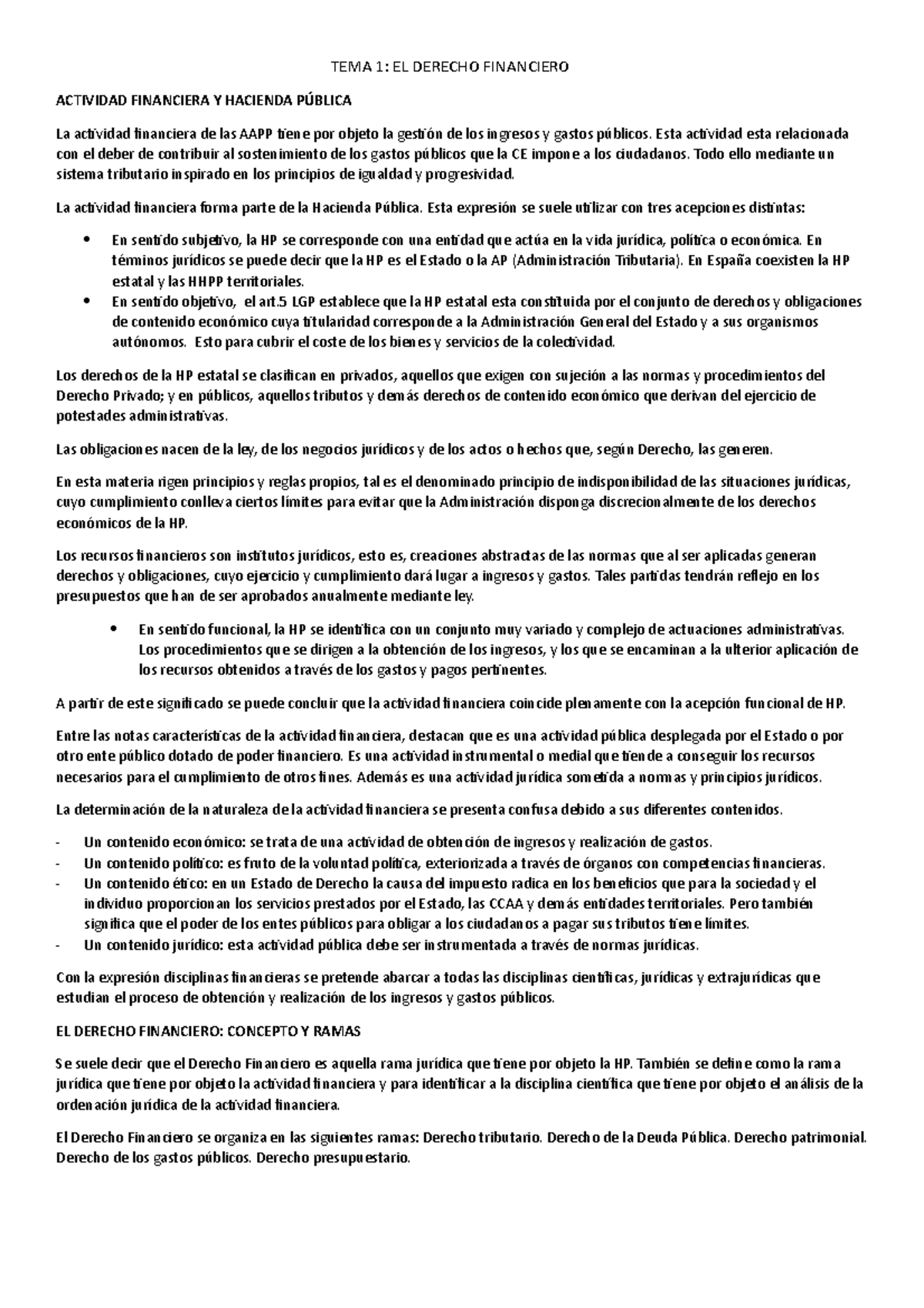 TEMA 1: EL DERECHO FINANCIERO

ACTIVIDAD FINANCIERA Y HACIENDA PÚBLICA

La actividad financiera de las AAPP tiene por objeto la gestión de los ingresos y gastos públicos. Esta actividad esta relacionada con el deber de contribuir al sostenimiento de los gastos públicos que la CE impone a los ciudadanos. Todo ello mediante un sistema tributario inspirado en los principios de igualdad y progresividad.

La actividad financiera forma parte de la Hacienda Pública. Esta expresión se suele utilizar con tres acepciones distintas:

• En sentido subjetivo, la HP se corresponde con una entidad que actúa en la vida jurídica, política o económica. En téminos jurídicos se puede decir que la HP es el Estado o la AP (Administración Tributaria). En España coexisten la HP estatal y las HHPP territoriales.
• En sentido objetivo, el art.5 LGP establece que la HP estatal esta constituida por el conjunto de derechos y obligaciones de contenido económico cuya titularidad corresponde a la Administración General del Estado y a sus organismos autónomos. Esto para cubrir el coste de los bienes y servicios de la colectividad.

Los derechos de la HP estatal se clasifican en privados, aquellos que exigen con sujeción a las normas y procedimientos del Derecho Privado; y en públicos, aquellos tributos y demás derechos de contenido económico que derivan del ejercicio de potestades administrativas.

Las obligaciones nacen de la ley, de los negocios jurídicos y de los actos o hechos que, según Derecho, las generen.

En esta materia rigen principios y reglas propios, tal es el denominado principio de indisponibilidad de las situaciones jurídicas, cuyo cumplimiento conlleva ciertos límites para evitar que la Administración disponga discrecionalmente de los derechos económicos de la HP.

Los recursos financieros son institutos jurídicos, esto es, creaciones abstractas de las normas que al ser aplicadas generan derechos y obligaciones, cuyo ejercicio y cumplimiento dará lugar a ingresos y gastos. Tales partidas tendrán reflejo en los presupuestos que han de ser aprobados anualmente mediante ley.

• En sentido funcional, la HP se identifica con un conjunto muy variado y complejo de actuaciones administrativas. Los procedimientos que se dirigen a la obtención de los ingresos, y los que se encaminan a la ulterior aplicación de los recursos obtenidos a través de los gastos y pagos pertinentes.

A partir de este significado se puede concluir que la actividad financiera coincide plenamente con la acepción funcional de HP.

Entre las notas características de la actividad financiera, destacan que es una actividad pública desplegada por el Estado o por otro ente público dotado de poder financiero. Es una actividad instrumental o medial que tiende a conseguir los recursos necesarios para el cumplimiento de otros fines. Además es una actividad jurídica sometida a normas y principios jurídicos.

La determinación de la naturaleza de la actividad financiera se presenta confusa debido a sus diferentes contenidos.

- Un contenido económico: se trata de una actividad de obtención de ingresos y realización de gastos.
- Un contenido político: es fruto de la voluntad política, exteriorizada a través de órganos con competencias financieras.
- Un contenido ético: en un Estado de Derecho la causa del impuesto radica en los beneficios que para la sociedad y el individuo proporcionan los servicios prestados por el Estado, las CCAA y demás entidades territoriales. Pero también significa que el poder de los entes públicos para obligar a los ciudadanos a pagar sus tributos tiene límites.
- Un contenido jurídico: esta actividad pública debe ser instrumentada a través de normas jurídicas.

Con la expresión disciplinas financieras se pretende abarcar a todas las disciplinas científicas, jurídicas y extrajurídicas que estudian el proceso de obtención y realización de los ingresos y gastos públicos.

EL DERECHO FINANCIERO: CONCEPTO Y RAMAS

Se suele decir que el Derecho Financiero es aquella rama jurídica que tiene por objeto la HP. También se define como la rama jurídica que tiene por objeto la actividad financiera y para identificar a la disciplina científica que tiene por objeto el análisis de la ordenación jurídica de la actividad financiera.

El Derecho Financiero se organiza en las siguientes ramas: Derecho tributario. Derecho de la Deuda Pública. Derecho patrimonial. Derecho de los gastos públicos. Derecho presupuestario.